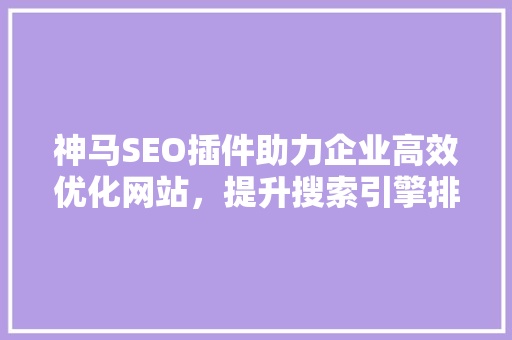 神马SEO插件助力企业高效优化网站，提升搜索引擎排